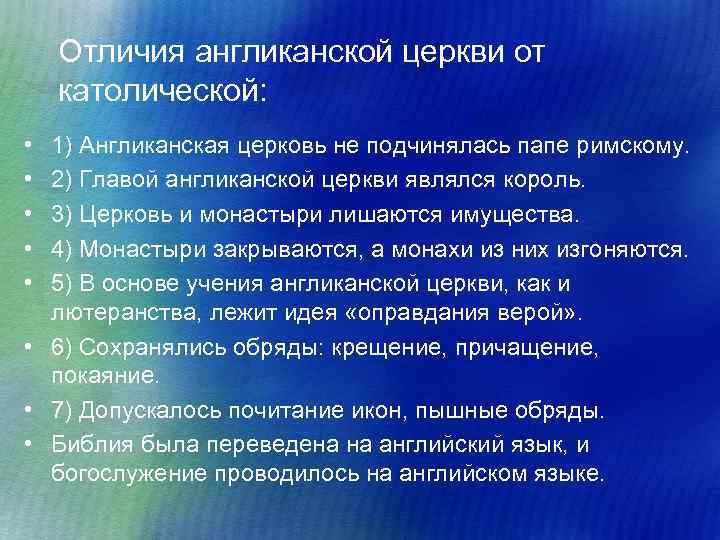 Отличия англиканской церкви от католической:

• 1) Англиканская церковь не подчинялась папе римскому.
• 2) Главой англиканской церкви являлся король.
• 3) Церковь и монастыри лишаются имущества.
• 4) Монастыри закрываются, а монахи из них изгоняются.
• 5) В основе учения англиканской церкви, как и лютеранства, лежит идея «оправдания верой».
• 6) Сохранялись обряды: крещение, причащение, покаяние.
• 7) Допускалось почитание икон, пышные обряды.
• Библия была переведена на английский язык, и богослужение проводилось на английском языке.